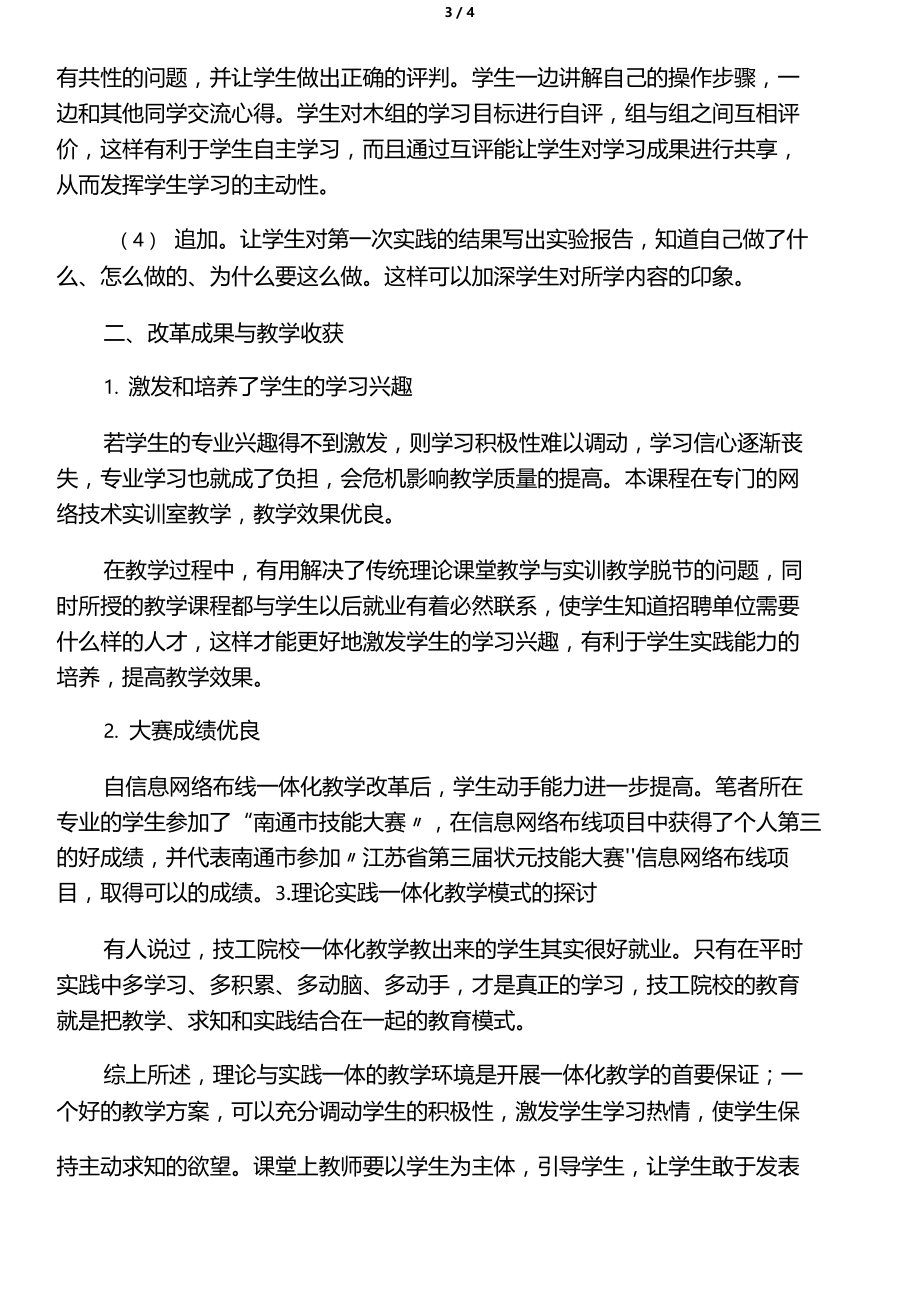 3 / 4

有共性的问题，并让学生做出正确的评判。学生一边讲解自己的操作步骤，一边和其他同学交流心得。学生对木组的学习目标进行自评，组与组之间互相评价，这样有利于学生自主学习，而且通过互评能让学生对学习成果进行共享，从而发挥学生学习的主动性。

（4） 追加。让学生对第一次实践的结果写出实验报告，知道自己做了什么、怎么做的、为什么要这么做。这样可以加深学生对所学内容的印象。

二、改革成果与教学收获

1. 激发和培养了学生的学习兴趣

若学生的专业兴趣得不到激发，则学习积极性难以调动，学习信心逐渐丧失，专业学习也就成了负担，会危机影响教学质量的提高。本课程在专门的网络技术实训室教学，教学效果优良。

在教学过程中，有用解决了传统理论课堂教学与实训教学脱节的问题，同时所授的教学课程都与学生以后就业有着必然联系，使学生知道招聘单位需要什么样的人才，这样才能更好地激发学生的学习兴趣，有利于学生实践能力的培养，提高教学效果。

2. 大赛成绩优良

自信息网络布线一体化教学改革后，学生动手能力进一步提高。笔者所在专业的学生参加了“南通市技能大赛〃，在信息网络布线项目中获得了个人第三的好成绩，并代表南通市参加〃江苏省第三届状元技能大赛''信息网络布线项目，取得可以的成绩。3.理论实践一体化教学模式的探讨

有人说过，技工院校一体化教学教出来的学生其实很好就业。只有在平时实践中多学习、多积累、多动脑、多动手，才是真正的学习，技工院校的教育就是把教学、求知和实践结合在一起的教育模式。

综上所述，理论与实践一体的教学环境是开展一体化教学的首要保证；一个好的教学方案，可以充分调动学生的积极性，激发学生学习热情，使学生保持主动求知的欲望。课堂上教师要以学生为主体，引导学生，让学生敢于发表